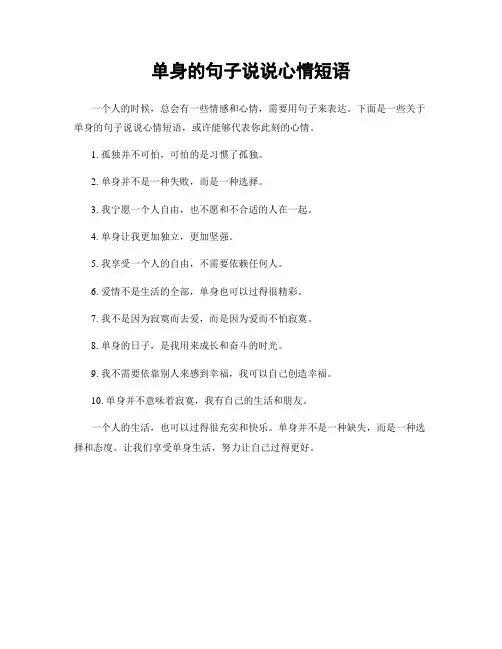 单身的句子说说心情短语

一个人的时候，总会有一些情感和心情，需要用句子来表达。下面是一些关于单身的句子说说心情短语，或许能够代表你此刻的心情。

1. 孤独并不可怕，可怕的是习惯了孤独。

2. 单身并不是一种失败，而是一种选择。

3. 我宁愿一个人自由，也不愿和不合适的人在一起。

4. 单身让我更加独立，更加坚强。

5. 我享受一个人的自由，不需要依赖任何人。

6. 爱情不是生活的全部，单身也可以过得很精彩。

7. 我不是因为寂寞而去爱，而是因为爱而不怕寂寞。

8. 单身的日子，是我用来成长和奋斗的时光。

9. 我不需要依靠别人来感到幸福，我可以自己创造幸福。

10. 单身并不意味着寂寞，我有自己的生活和朋友。

一个人的生活，也可以过得很充实和快乐。单身并不是一种缺失，而是一种选择和态度。让我们享受单身生活，努力让自己过得更好。